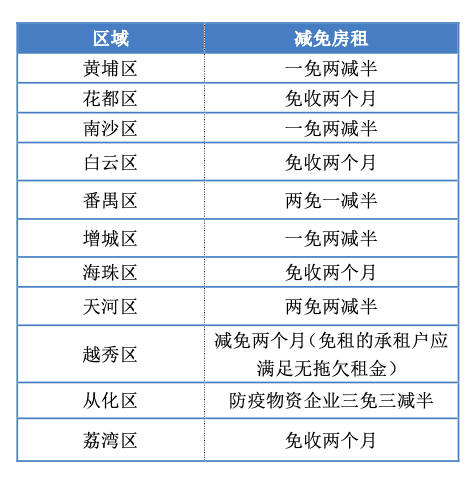 | 区域 | 减免房租 |
|---|---|
| 黄埔区 | 一免两减半 |
| 花都区 | 免收两个月 |
| 南沙区 | 一免两减半 |
| 白云区 | 免收两个月 |
| 番禺区 | 两免一减半 |
| 增城区 | 一免两减半 |
| 海珠区 | 免收两个月 |
| 天河区 | 两免两减半 |
| 越秀区 | 减免两个月（免租的承租户应满足无拖欠租金） |
| 从化区 | 防疫物资企业三免三减半 |
| 荔湾区 | 免收两个月 |